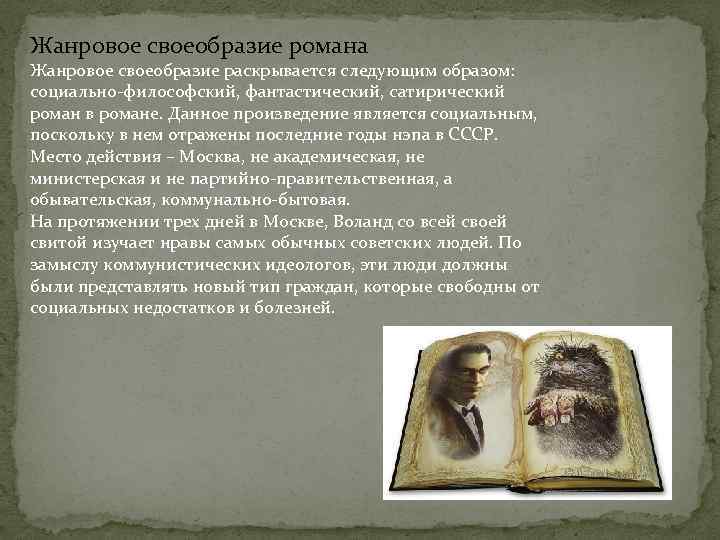 Жанровое своеобразие романа

Жанровое своеобразие раскрывается следующим образом: социально-философский, фантастический, сатирический роман в романе. Данное произведение является социальным, поскольку в нем отражены последние годы нэпа в СССР. Место действия – Москва, не академическая, не министерская и не партийно-правительственная, а обывательская, коммунально-бытовая.
На протяжении трех дней в Москве, Воланд со всей своей свитой изучает нравы самых обычных советских людей. По замыслу коммунистических идеологов, эти люди должны были представлять новый тип граждан, которые свободны от социальных недостатков и болезней.